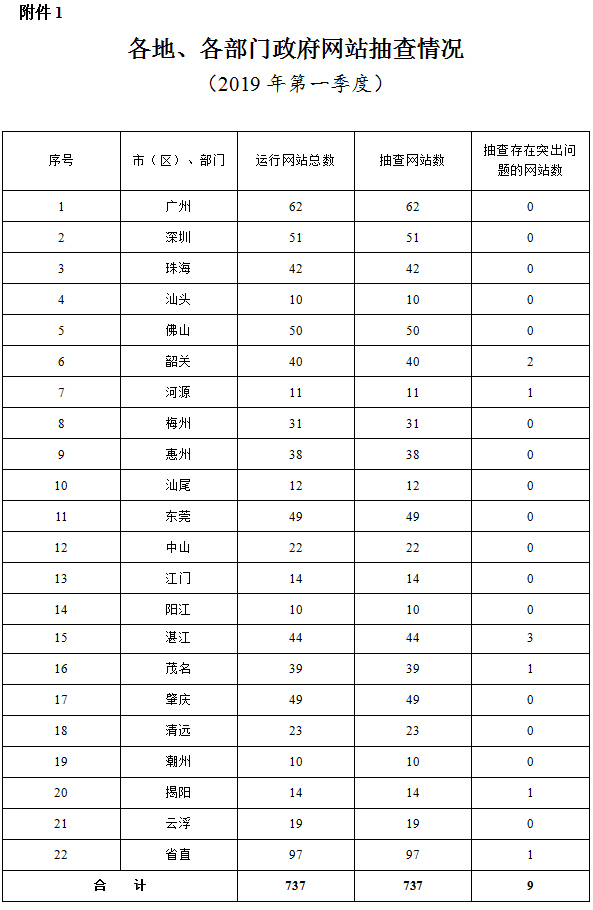 附件 1

各地、各部门政府网站抽查情况

（2019 年第一季度）

| 序号 | 市（区）、部门 | 运行网站总数 | 抽查网站数 | 抽查存在突出问题的网站数 |
|---|---|---|---|---|
| 1 | 广州 | 62 | 62 | 0 |
| 2 | 深圳 | 51 | 51 | 0 |
| 3 | 珠海 | 42 | 42 | 0 |
| 4 | 汕头 | 10 | 10 | 0 |
| 5 | 佛山 | 50 | 50 | 0 |
| 6 | 韶关 | 40 | 40 | 2 |
| 7 | 河源 | 11 | 11 | 1 |
| 8 | 梅州 | 31 | 31 | 0 |
| 9 | 惠州 | 38 | 38 | 0 |
| 10 | 汕尾 | 12 | 12 | 0 |
| 11 | 东莞 | 49 | 49 | 0 |
| 12 | 中山 | 22 | 22 | 0 |
| 13 | 江门 | 14 | 14 | 0 |
| 14 | 阳江 | 10 | 10 | 0 |
| 15 | 湛江 | 44 | 44 | 3 |
| 16 | 茂名 | 39 | 39 | 1 |
| 17 | 肇庆 | 49 | 49 | 0 |
| 18 | 清远 | 23 | 23 | 0 |
| 19 | 潮州 | 10 | 10 | 0 |
| 20 | 揭阳 | 14 | 14 | 1 |
| 21 | 云浮 | 19 | 19 | 0 |
| 22 | 省直 | 97 | 97 | 1 |
| 合　计 | | 737 | 737 | 9 |